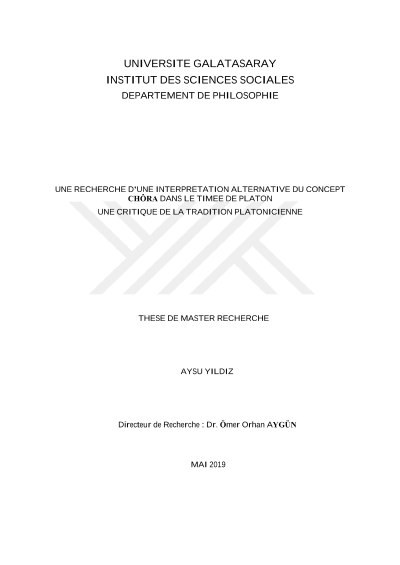 UNIVERSITE GALATASARAY
INSTITUT DES SCIENCES SOCIALES
DEPARTEMENT DE PHILOSOPHIE

UNE RECHERCHE D'UNE INTERPRETATION ALTERNATIVE DU CONCEPT CHÔRA DANS LE TIMEE DE PLATON
UNE CRITIQUE DE LA TRADITION PLATONICIENNE

THESE DE MASTER RECHERCHE

AYSU YILDIZ

Directeur de Recherche : Dr. Ömer Orhan AYGÜN

MAI 2019